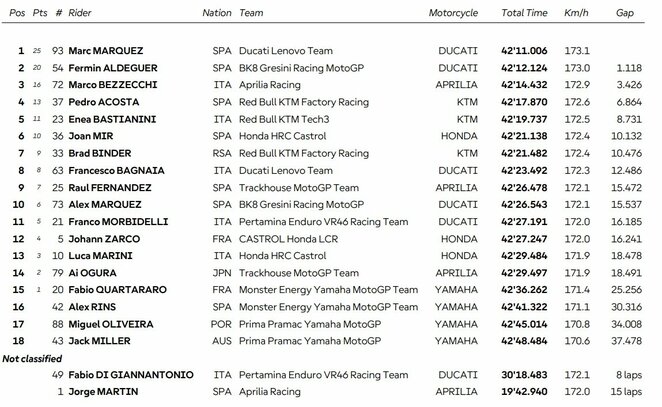 | Pos | Pts | # | Rider | Nation | Team | Motorcycle | Total Time | Km/h | Gap |
|---|---|---|---|---|---|---|---|---|---|
| 1 | 25 | 93 | Marc MARQUEZ | SPA | Ducati Lenovo Team | DUCATI | 42'11.006 | 173.1 | |
| 2 | 20 | 54 | Fermin ALDEGUER | SPA | BK8 Gresini Racing MotoGP | DUCATI | 42'12.124 | 173.0 | 1.118 |
| 3 | 16 | 72 | Marco BEZZECCHI | ITA | Aprilia Racing | APRILIA | 42'14.432 | 172.9 | 3.426 |
| 4 | 13 | 37 | Pedro ACOSTA | SPA | Red Bull KTM Factory Racing | KTM | 42'17.870 | 172.6 | 6.864 |
| 5 | 11 | 23 | Enea BASTIANINI | ITA | Red Bull KTM Tech3 | KTM | 42'19.737 | 172.5 | 8.731 |
| 6 | 10 | 36 | Joan MIR | SPA | Honda HRC Castrol | HONDA | 42'21.138 | 172.4 | 10.132 |
| 7 | 9 | 33 | Brad BINDER | RSA | Red Bull KTM Factory Racing | KTM | 42'21.482 | 172.4 | 10.476 |
| 8 | 8 | 63 | Francesco BAGNAIA | ITA | Ducati Lenovo Team | DUCATI | 42'23.492 | 172.3 | 12.486 |
| 9 | 7 | 25 | Raul FERNANDEZ | SPA | Trackhouse MotoGP Team | APRILIA | 42'26.478 | 172.1 | 15.472 |
| 10 | 6 | 73 | Alex MARQUEZ | SPA | BK8 Gresini Racing MotoGP | DUCATI | 42'26.543 | 172.1 | 15.537 |
| 11 | 5 | 21 | Franco MORBIDELLI | ITA | Pertamina Enduro VR46 Racing Team | DUCATI | 42'27.191 | 172.0 | 16.185 |
| 12 | 4 | 5 | Johann ZARCO | FRA | CASTROL Honda LCR | HONDA | 42'27.247 | 172.0 | 16.241 |
| 13 | 3 | 10 | Luca MARINI | ITA | Honda HRC Castrol | HONDA | 42'29.484 | 171.9 | 18.478 |
| 14 | 2 | 79 | Ai OGURA | JPN | Trackhouse MotoGP Team | APRILIA | 42'29.497 | 171.9 | 18.491 |
| 15 | 1 | 20 | Fabio QUARTARARO | FRA | Monster Energy Yamaha MotoGP Team | YAMAHA | 42'36.262 | 171.4 | 25.256 |
| 16 | | 42 | Alex RINS | SPA | Monster Energy Yamaha MotoGP Team | YAMAHA | 42'41.322 | 171.1 | 30.316 |
| 17 | | 88 | Miguel OLIVEIRA | POR | Prima Pramac Yamaha MotoGP | YAMAHA | 42'45.014 | 170.8 | 34.008 |
| 18 | | 43 | Jack MILLER | AUS | Prima Pramac Yamaha MotoGP | YAMAHA | 42'48.484 | 170.6 | 37.478 |
| Not classified | | | | | | | | | |
| | | 49 | Fabio DI GIANNANTONIO | ITA | Pertamina Enduro VR46 Racing Team | DUCATI | 30'18.483 | 172.1 | 8 laps |
| | | 1 | Jorge MARTIN | SPA | Aprilia Racing | APRILIA | 19'42.940 | 172.0 | 15 laps |